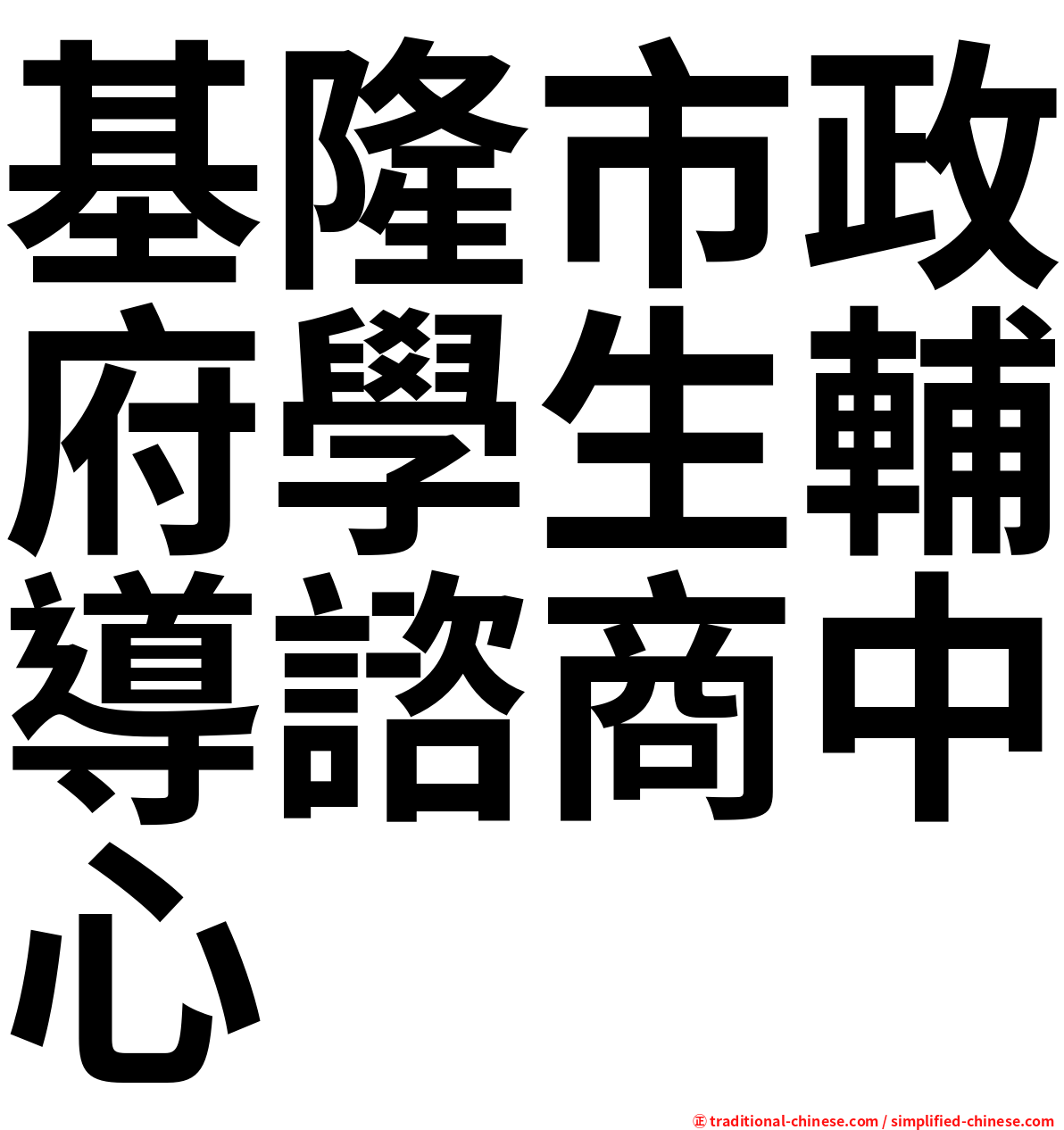 基隆市政府學生輔導諮商中心

㊣ traditional-chinese.com / simplified-chinese.com